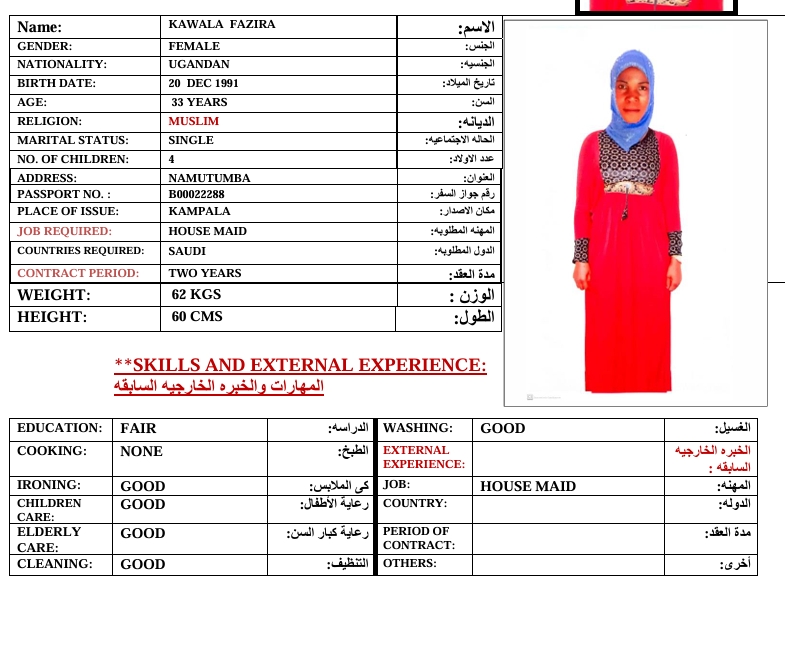 | Name: | KAWALA FAZIRA | الاسم: |
|---|---|---|
| GENDER: | FEMALE | الجنس: |
| NATIONALITY: | UGANDAN | الجنسيه: |
| BIRTH DATE: | 20 DEC 1991 | تاريخ الميلاد: |
| AGE: | 33 YEARS | السن: |
| RELIGION: | MUSLIM | الديانه: |
| MARITAL STATUS: | SINGLE | الحاله الاجتماعيه: |
| NO. OF CHILDREN: | 4 | عدد الاولاد: |
| ADDRESS: | NAMUTUMBA | العنوان: |
| PASSPORT NO. : | B00022288 | رقم جواز السفر: |
| PLACE OF ISSUE: | KAMPALA | مكان الاصدار: |
| JOB REQUIRED: | HOUSE MAID | المهنه المطلوبه: |
| COUNTRIES REQUIRED: | SAUDI | الدول المطلوبه: |
| CONTRACT PERIOD: | TWO YEARS | مدة العقد: |
| WEIGHT: | 62 KGS | الوزن : |
| HEIGHT: | 60 CMS | الطول: |

**SKILLS AND EXTERNAL EXPERIENCE:
المهارات والخبره الخارجيه السابقه

| EDUCATION: | FAIR | الدراسه: | WASHING: | GOOD | الغسيل: |
|---|---|---|---|---|---|
| COOKING: | NONE | الطبخ: | EXTERNAL EXPERIENCE: | | الخبره الخارجيه السابقه : |
| IRONING: | GOOD | كى الملابس: | JOB: | HOUSE MAID | المهنه: |
| CHILDREN CARE: | GOOD | رعاية الأطفال: | COUNTRY: | | الدوله: |
| ELDERLY CARE: | GOOD | رعاية كبار السن: | PERIOD OF CONTRACT: | | مدة العقد: |
| CLEANING: | GOOD | التنظيف: | OTHERS: | | أخرى: |